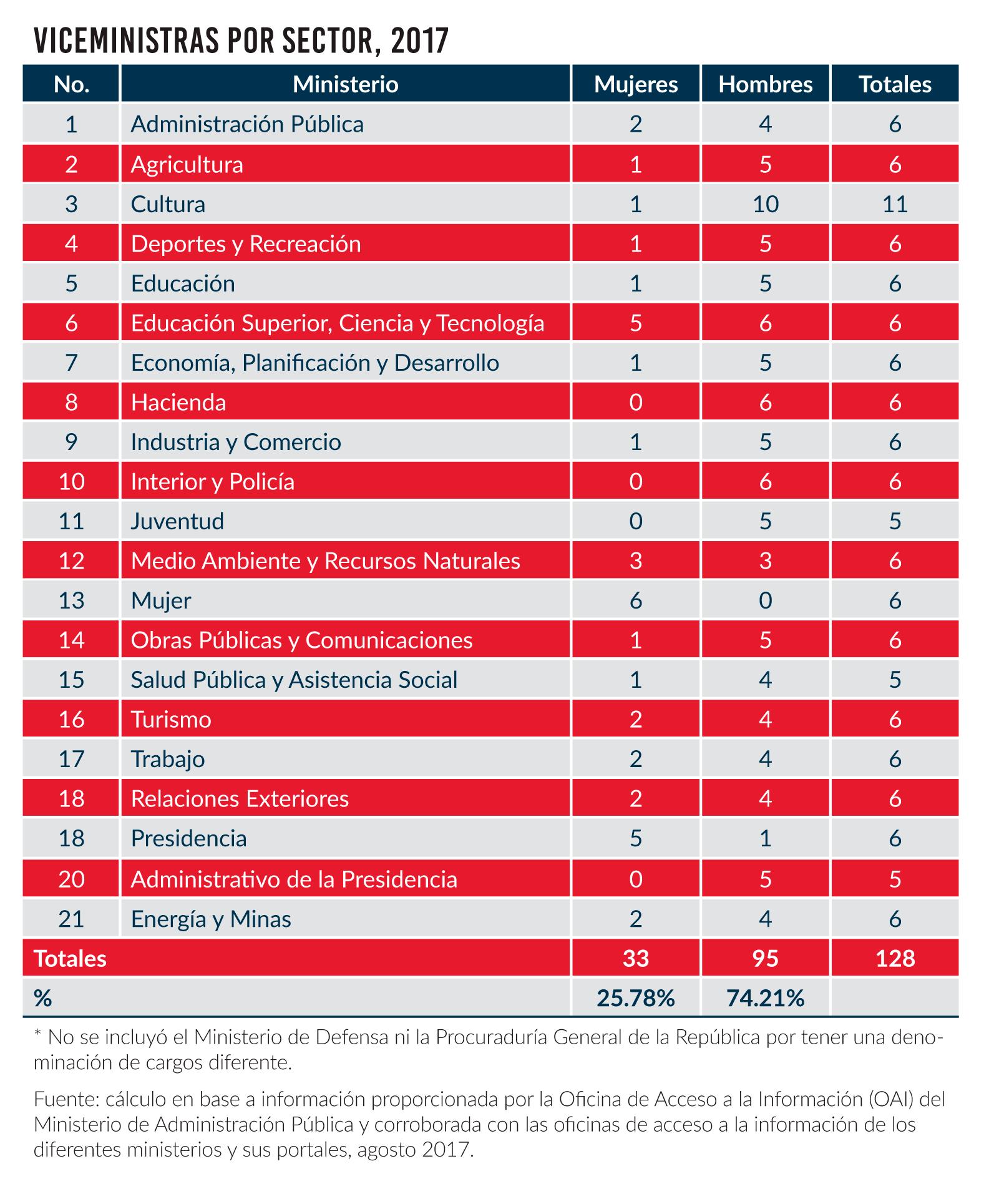 VICEMINISTRAS POR SECTOR, 2017

| No. | Ministerio | Mujeres | Hombres | Totales |
|---|---|---|---|---|
| 1 | Administración Pública | 2 | 4 | 6 |
| 2 | Agricultura | 1 | 5 | 6 |
| 3 | Cultura | 1 | 10 | 11 |
| 4 | Deportes y Recreación | 1 | 5 | 6 |
| 5 | Educación | 1 | 5 | 6 |
| 6 | Educación Superior, Ciencia y Tecnología | 5 | 6 | 6 |
| 7 | Economía, Planificación y Desarrollo | 1 | 5 | 6 |
| 8 | Hacienda | 0 | 6 | 6 |
| 9 | Industria y Comercio | 1 | 5 | 6 |
| 10 | Interior y Policía | 0 | 6 | 6 |
| 11 | Juventud | 0 | 5 | 5 |
| 12 | Medio Ambiente y Recursos Naturales | 3 | 3 | 6 |
| 13 | Mujer | 6 | 0 | 6 |
| 14 | Obras Públicas y Comunicaciones | 1 | 5 | 6 |
| 15 | Salud Pública y Asistencia Social | 1 | 4 | 5 |
| 16 | Turismo | 2 | 4 | 6 |
| 17 | Trabajo | 2 | 4 | 6 |
| 18 | Relaciones Exteriores | 2 | 4 | 6 |
| 18 | Presidencia | 5 | 1 | 6 |
| 20 | Administrativo de la Presidencia | 0 | 5 | 5 |
| 21 | Energía y Minas | 2 | 4 | 6 |
| Totales | | 33 | 95 | 128 |
| % | | 25.78% | 74.21% | |

* No se incluyó el Ministerio de Defensa ni la Procuraduría General de la República por tener una denominación de cargos diferente.

Fuente: cálculo en base a información proporcionada por la Oficina de Acceso a la Información (OAI) del Ministerio de Administración Pública y corroborada con las oficinas de acceso a la información de los diferentes ministerios y sus portales, agosto 2017.